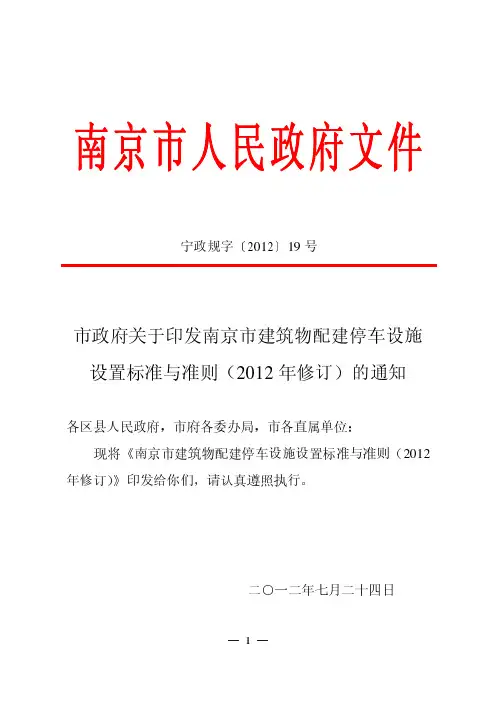 南京市人民政府文件

宁政规字〔2012〕19 号

市政府关于印发南京市建筑物配建停车设施设置标准与准则（2012 年修订）的通知

各区县人民政府，市府各委办局，市各直属单位：

现将《南京市建筑物配建停车设施设置标准与准则（2012 年修订)》印发给你们，请认真遵照执行。

二〇一二年七月二十四日

— 1 —